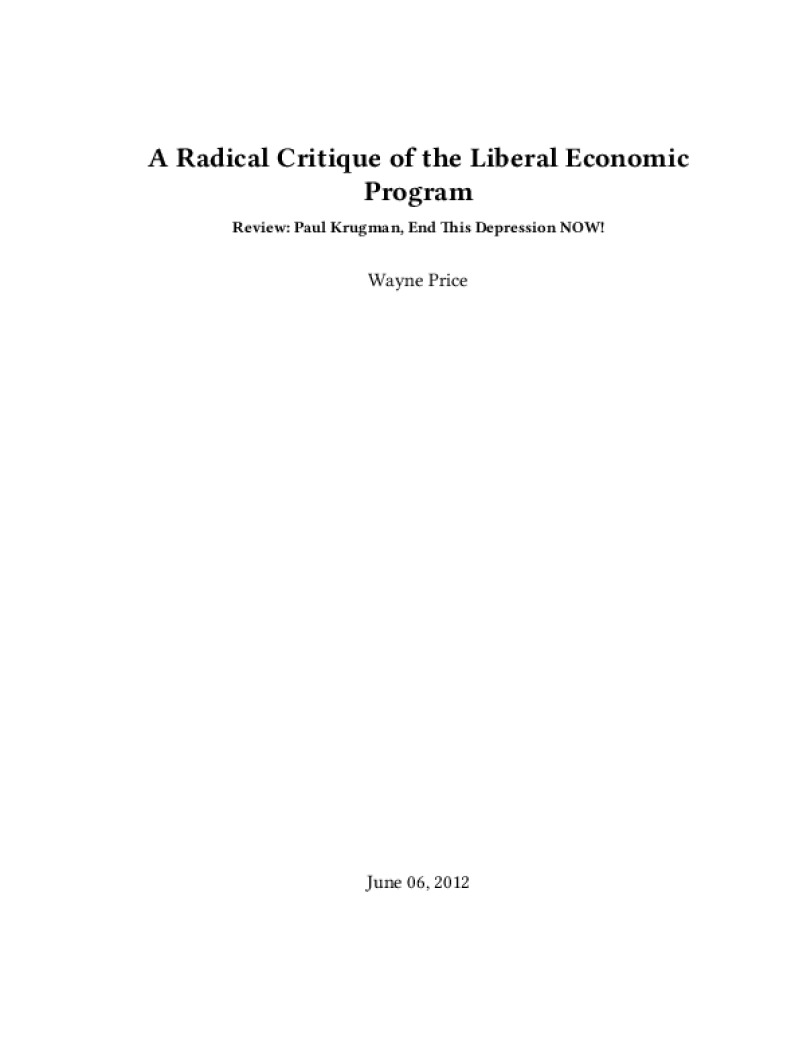 A Radical Critique of the Liberal Economic Program

Review: Paul Krugman, End This Depression NOW!

Wayne Price

June 06, 2012